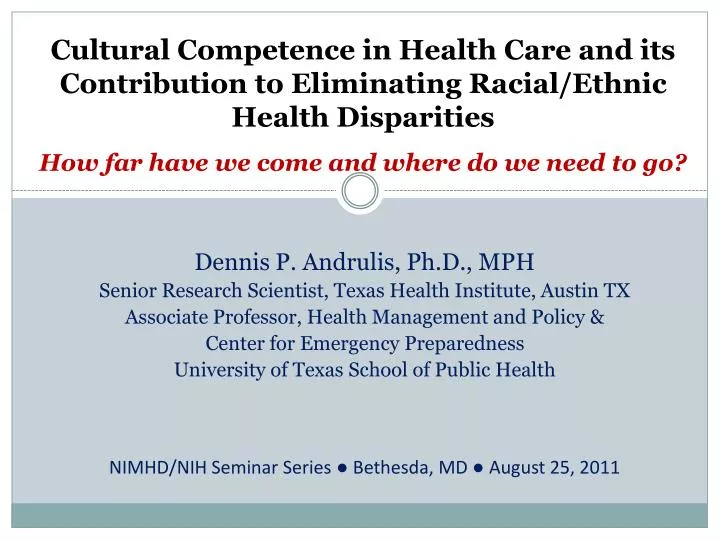 Cultural Competence in Health Care and its Contribution to Eliminating Racial/Ethnic Health Disparities

How far have we come and where do we need to go?

Dennis P. Andrulis, Ph.D., MPH
Senior Research Scientist, Texas Health Institute, Austin TX
Associate Professor, Health Management and Policy & Center for Emergency Preparedness
University of Texas School of Public Health

NIMHD/NIH Seminar Series ● Bethesda, MD ● August 25, 2011